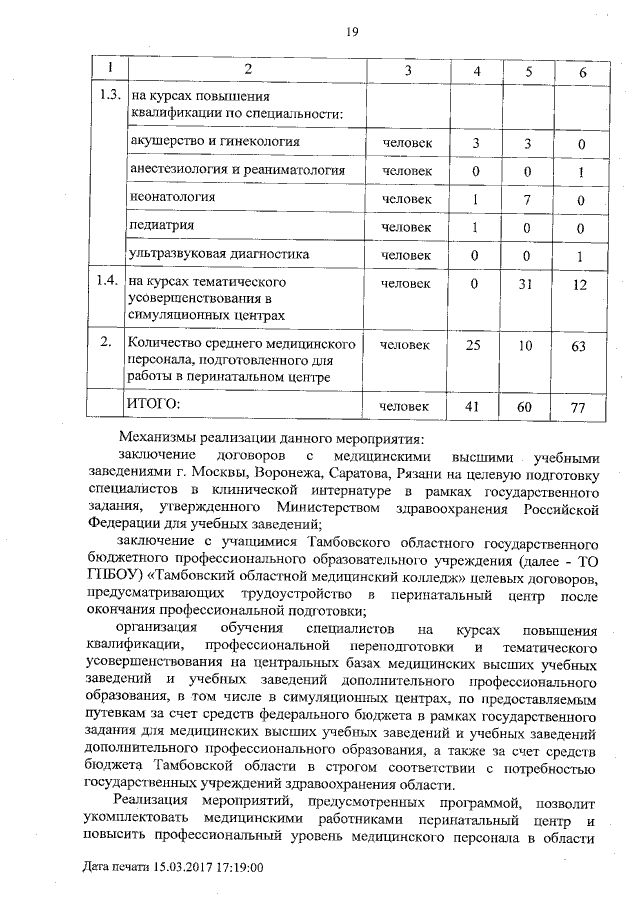 19

| 1 | 2 | 3 | 4 | 5 | 6 |
|---|---|---|---|---|---|
| 1.3. | на курсах повышения квалификации по специальности: | | | | |
| | акушерство и гинекология | человек | 3 | 3 | 0 |
| | анестезиология и реаниматология | человек | 0 | 0 | 1 |
| | неонатология | человек | 1 | 7 | 0 |
| | педиатрия | человек | 1 | 0 | 0 |
| | ультразвуковая диагностика | человек | 0 | 0 | 1 |
| 1.4. | на курсах тематического усовершенствования в симуляционных центрах | человек | 0 | 31 | 12 |
| 2. | Количество среднего медицинского персонала, подготовленного для работы в перинатальном центре | человек | 25 | 10 | 63 |
| | ИТОГО: | человек | 41 | 60 | 77 |

Механизмы реализации данного мероприятия:

заключение договоров с медицинскими высшими учебными заведениями г. Москвы, Воронежа, Саратова, Рязани на целевую подготовку специалистов в клинической интернатуре в рамках государственного задания, утвержденного Министерством здравоохранения Российской Федерации для учебных заведений;

заключение с учащимися Тамбовского областного государственного бюджетного профессионального образовательного учреждения (далее - ТО ГПБОУ) «Тамбовский областной медицинский колледж» целевых договоров, предусматривающих трудоустройство в перинатальный центр после окончания профессиональной подготовки;

организация обучения специалистов на курсах повышения квалификации, профессиональной переподготовки и тематического усовершенствования на центральных базах медицинских высших учебных заведений и учебных заведений дополнительного профессионального образования, в том числе в симуляционных центрах, по предоставляемым путевкам за счет средств федерального бюджета в рамках государственного задания для медицинских высших учебных заведений и учебных заведений дополнительного профессионального образования, а также за счет средств бюджета Тамбовской области в строгом соответствии с потребностью государственных учреждений здравоохранения области.

Реализация мероприятий, предусмотренных программой, позволит укомплектовать медицинскими работниками перинатальный центр и повысить профессиональный уровень медицинского персонала в области

Дата печати 15.03.2017 17:19:00